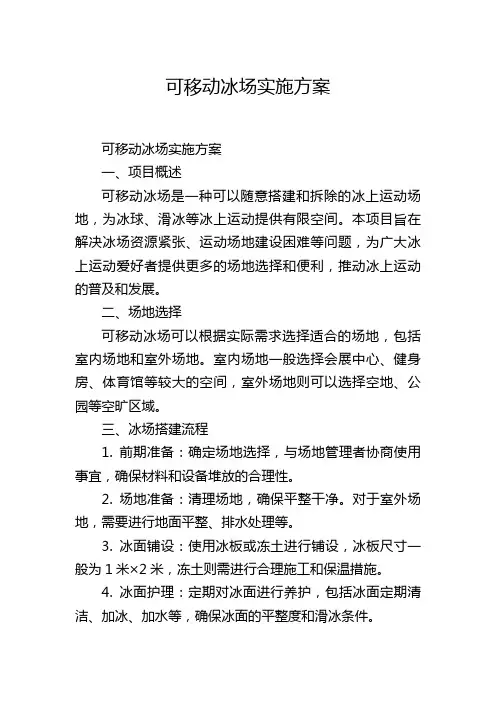 可移动冰场实施方案

可移动冰场实施方案

一、项目概述

可移动冰场是一种可以随意搭建和拆除的冰上运动场地，为冰球、滑冰等冰上运动提供有限空间。本项目旨在解决冰场资源紧张、运动场地建设困难等问题，为广大冰上运动爱好者提供更多的场地选择和便利，推动冰上运动的普及和发展。

二、场地选择

可移动冰场可以根据实际需求选择适合的场地，包括室内场地和室外场地。室内场地一般选择会展中心、健身房、体育馆等较大的空间，室外场地则可以选择空地、公园等空旷区域。

三、冰场搭建流程

1. 前期准备：确定场地选择，与场地管理者协商使用事宜，确保材料和设备堆放的合理性。

2. 场地准备：清理场地，确保平整干净。对于室外场地，需要进行地面平整、排水处理等。

3. 冰面铺设：使用冰板或冻土进行铺设，冰板尺寸一般为 1 米×2 米，冻土则需进行合理施工和保温措施。

4. 冰面护理：定期对冰面进行养护，包括冰面定期清洁、加冰、加水等，确保冰面的平整度和滑冰条件。